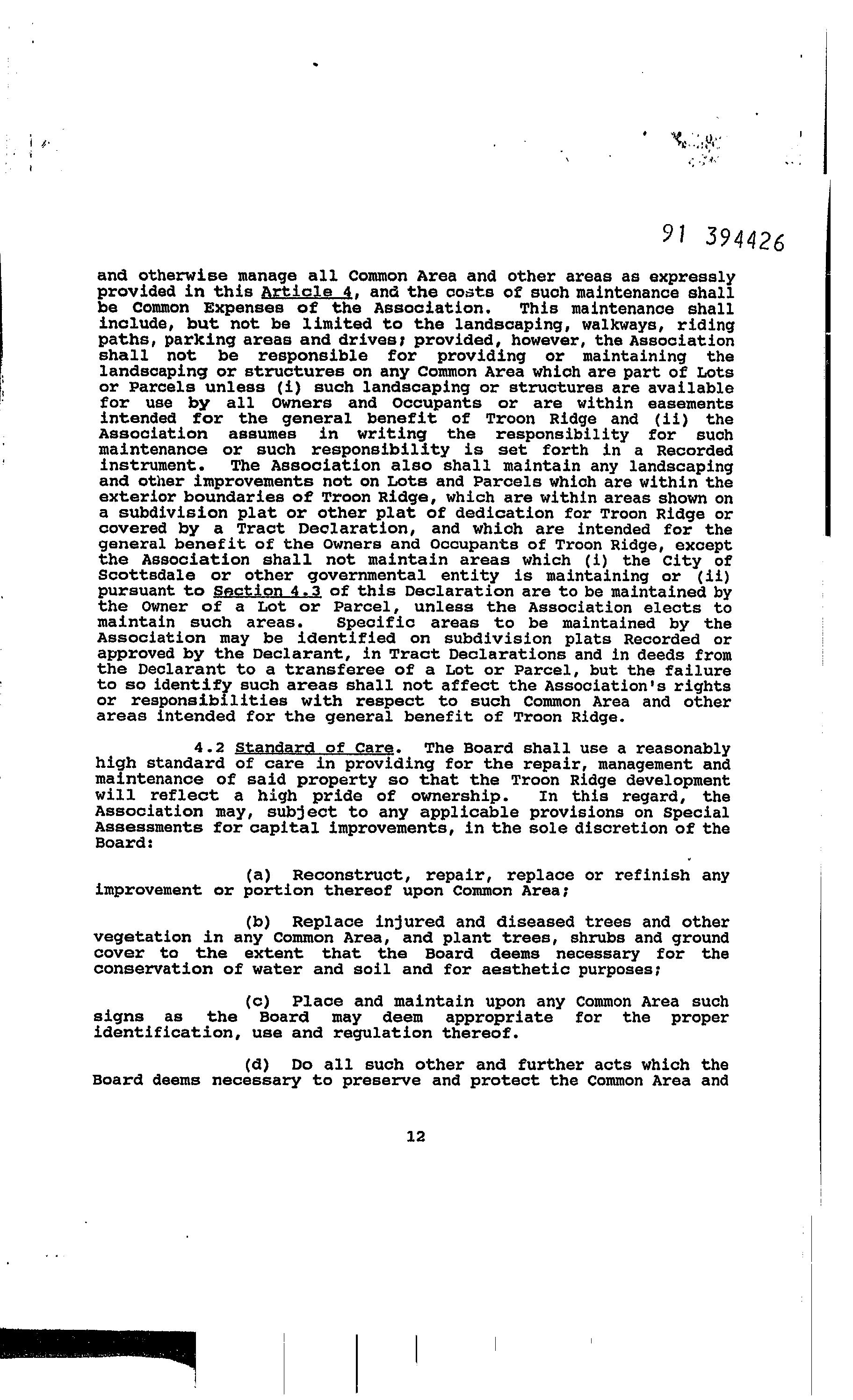 91 394426

and otherwise manage all Common Area and other areas as expressly provided in this Article 4, and the costs of such maintenance shall be Common Expenses of the Association. This maintenance shall include, but not be limited to the landscaping, walkways, riding paths, parking areas and drives; provided, however, the Association shall not be responsible for providing or maintaining the landscaping or structures on any Common Area which are part of Lots or Parcels unless (i) such landscaping or structures are available for use by all Owners and Occupants or are within easements intended for the general benefit of Troon Ridge and (ii) the Association assumes in writing the responsibility for such maintenance or such responsibility is set forth in a Recorded instrument. The Association also shall maintain any landscaping and other improvements not on Lots and Parcels which are within the exterior boundaries of Troon Ridge, which are within areas shown on a subdivision plat or other plat of dedication for Troon Ridge or covered by a Tract Declaration, and which are intended for the general benefit of the Owners and Occupants of Troon Ridge, except the Association shall not maintain areas which (i) the City of Scottsdale or other governmental entity is maintaining or (ii) pursuant to Section 4.3 of this Declaration are to be maintained by the Owner of a Lot or Parcel, unless the Association elects to maintain such areas. Specific areas to be maintained by the Association may be identified on subdivision plats Recorded or approved by the Declarant, in Tract Declarations and in deeds from the Declarant to a transferee of a Lot or Parcel, but the failure to so identify such areas shall not affect the Association's rights or responsibilities with respect to such Common Area and other areas intended for the general benefit of Troon Ridge.

4.2 Standard of Care. The Board shall use a reasonably high standard of care in providing for the repair, management and maintenance of said property so that the Troon Ridge development will reflect a high pride of ownership. In this regard, the Association may, subject to any applicable provisions on Special Assessments for capital improvements, in the sole discretion of the Board:

(a) Reconstruct, repair, replace or refinish any improvement or portion thereof upon Common Area;

(b) Replace injured and diseased trees and other vegetation in any Common Area, and plant trees, shrubs and ground cover to the extent that the Board deems necessary for the conservation of water and soil and for aesthetic purposes;

(c) Place and maintain upon any Common Area such signs as the Board may deem appropriate for the proper identification, use and regulation thereof.

(d) Do all such other and further acts which the Board deems necessary to preserve and protect the Common Area and

12